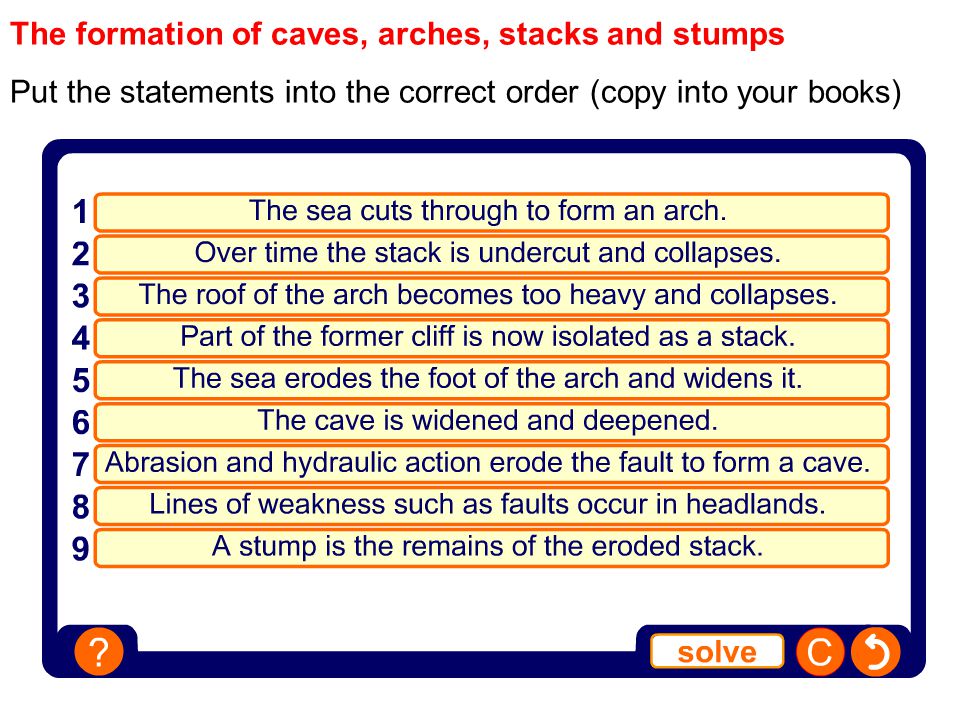 The formation of caves, arches, stacks and stumps

Put the statements into the correct order (copy into your books)

1 The sea cuts through to form an arch.
2 Over time the stack is undercut and collapses.
3 The roof of the arch becomes too heavy and collapses.
4 Part of the former cliff is now isolated as a stack.
5 The sea erodes the foot of the arch and widens it.
6 The cave is widened and deepened.
7 Abrasion and hydraulic action erode the fault to form a cave.
8 Lines of weakness such as faults occur in headlands.
9 A stump is the remains of the eroded stack.

?

solve

C